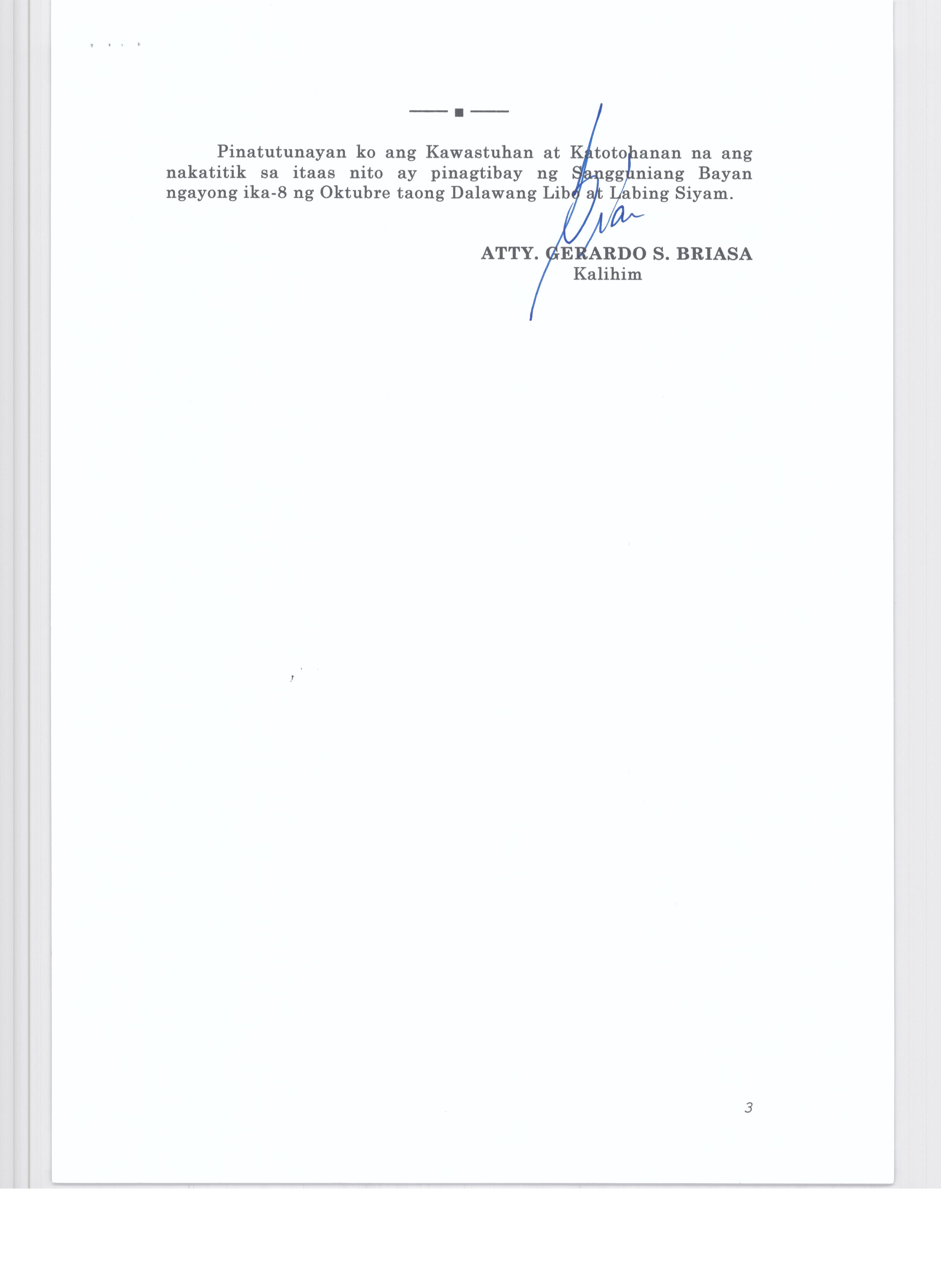 Pinatutunayan ko ang Kawastuhan at Katotohanan na ang nakatitik sa itaas nito ay pinagtibay ng Sangguniang Bayan ngayong ika-8 ng Oktubre taong Dalawang Libo at Labing Siyam.

ATTY. GERARDO S. BRIASA
Kalihim

3